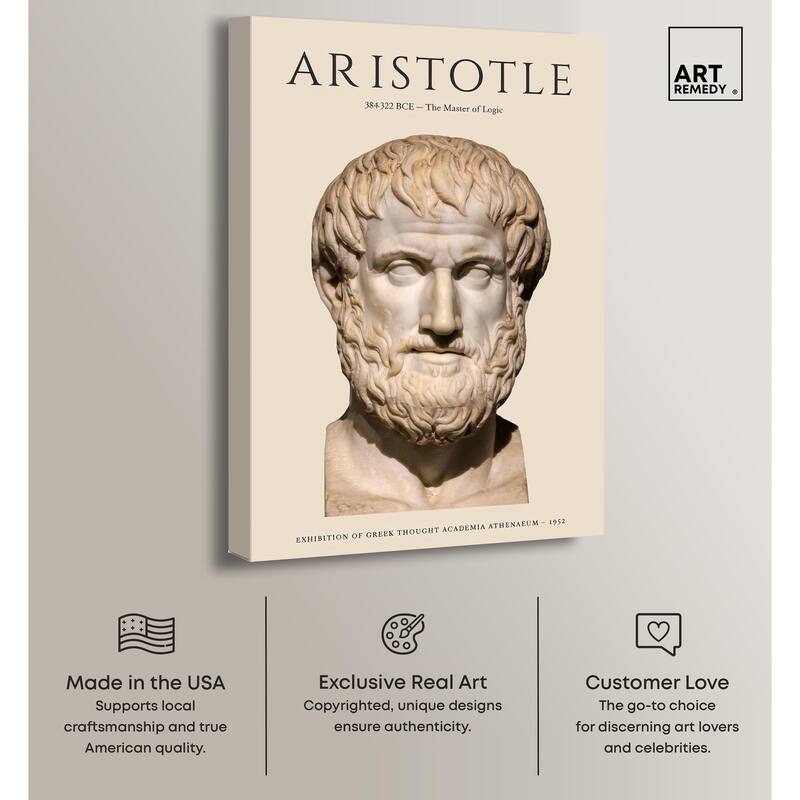 ARISTOTLE

384-322 BCE — The Master of Logic

EXHIBITION OF GREEK THOUGHT ACADEMIA ATHENAEUM – 1952

ART REMEDY ®

Made in the USA
Supports local craftsmanship and true American quality.

Exclusive Real Art
Copyrighted, unique designs ensure authenticity.

Customer Love
The go-to choice for discerning art lovers and celebrities.